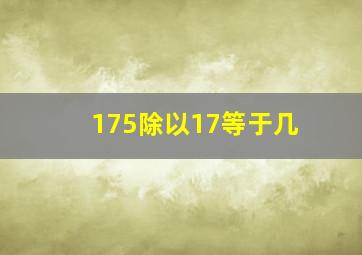 175除以17等于几